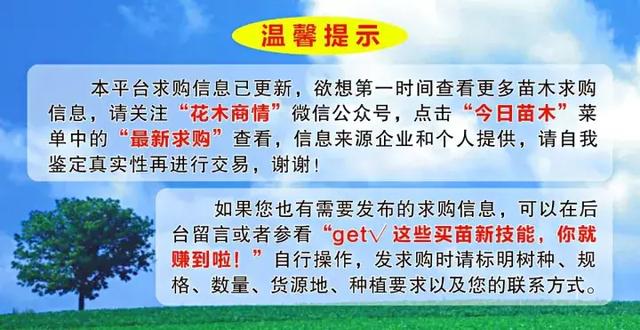 温馨提示

本平台求购信息已更新，欲想第一时间查看更多苗木求购信息，请关注“花木商情”微信公众号，点击“今日苗木”菜单中的“最新求购”查看，信息来源企业和个人提供，请自我鉴定真实性再进行交易，谢谢！

如果您也有需要发布的求购信息，可以在后台留言或者参看“get√ 这些买苗新技能，你就赚到啦！”自行操作，发求购时请标明树种、规格、数量、货源地、种植要求以及您的联系方式。